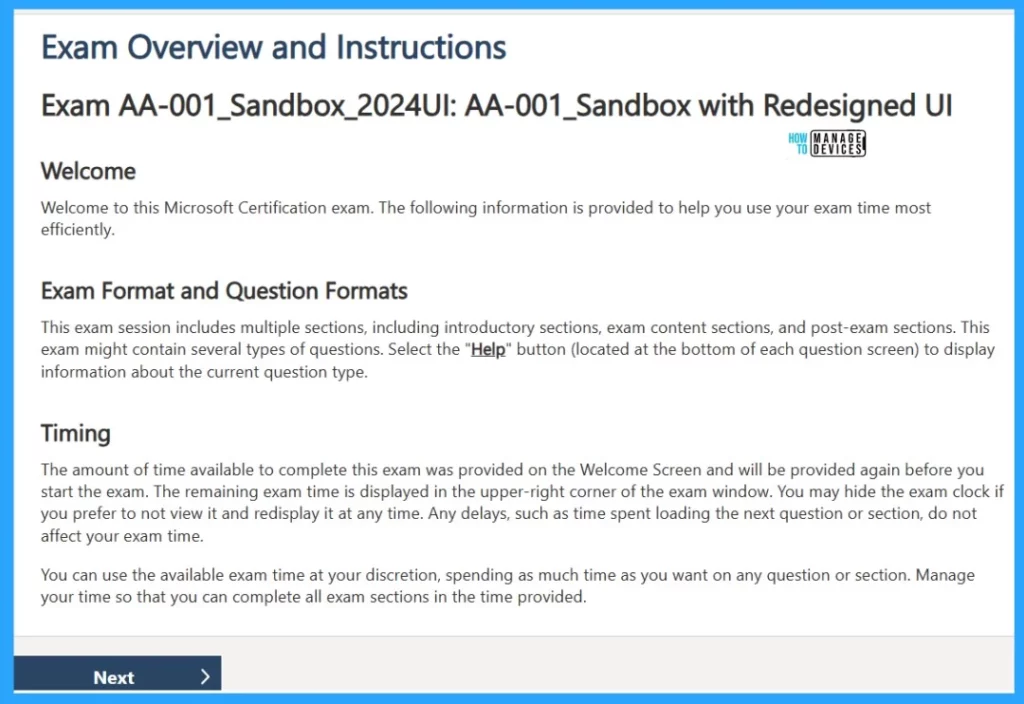 Exam Overview and Instructions

Exam AA-001_Sandbox_2024UI: AA-001_Sandbox with Redesigned UI

HOW TO MANAGE DEVICES

Welcome

Welcome to this Microsoft Certification exam. The following information is provided to help you use your exam time most efficiently.

Exam Format and Question Formats

This exam session includes multiple sections, including introductory sections, exam content sections, and post-exam sections. This exam might contain several types of questions. Select the "Help" button (located at the bottom of each question screen) to display information about the current question type.

Timing

The amount of time available to complete this exam was provided on the Welcome Screen and will be provided again before you start the exam. The remaining exam time is displayed in the upper-right corner of the exam window. You may hide the exam clock if you prefer to not view it and redisplay it at any time. Any delays, such as time spent loading the next question or section, do not affect your exam time.

You can use the available exam time at your discretion, spending as much time as you want on any question or section. Manage your time so that you can complete all exam sections in the time provided.

Next